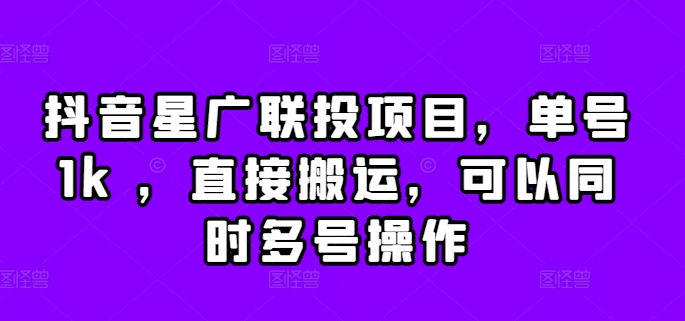 图怪兽 图怪兽 图怪兽

抖音星广联投项目，单号1k ，直接搬运，可以同时多号操作

图怪兽 图怪兽 图怪兽